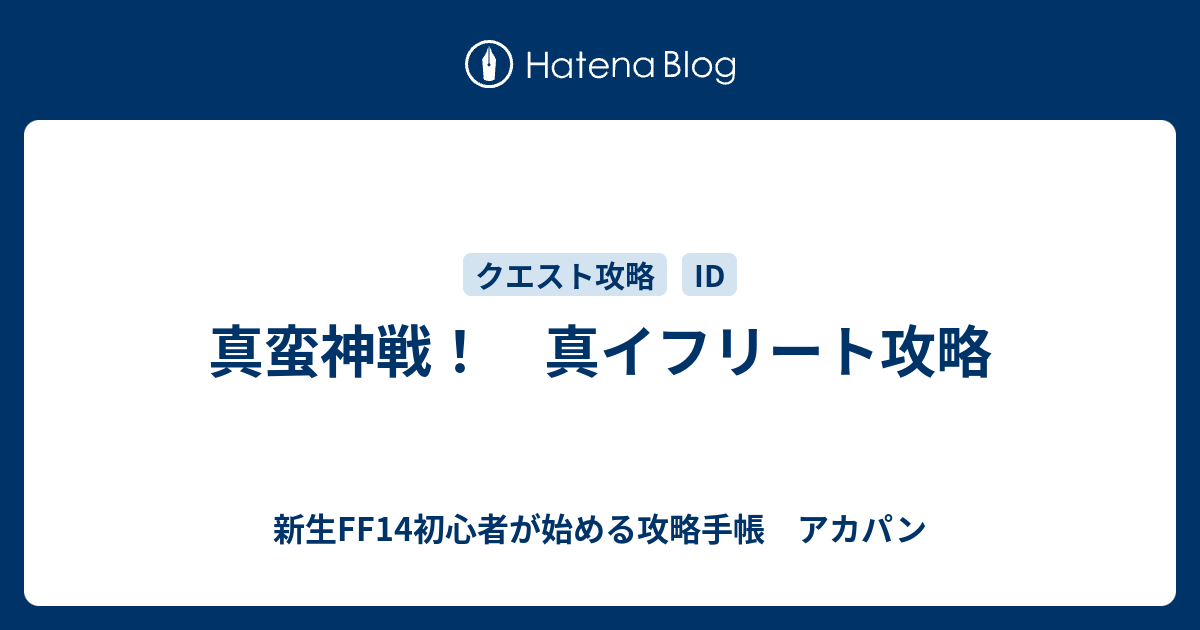 Hatena Blog

クエスト攻略

ID

真蛮神戦！　真イフリート攻略

新生FF14初心者が始める攻略手帳　アカパン